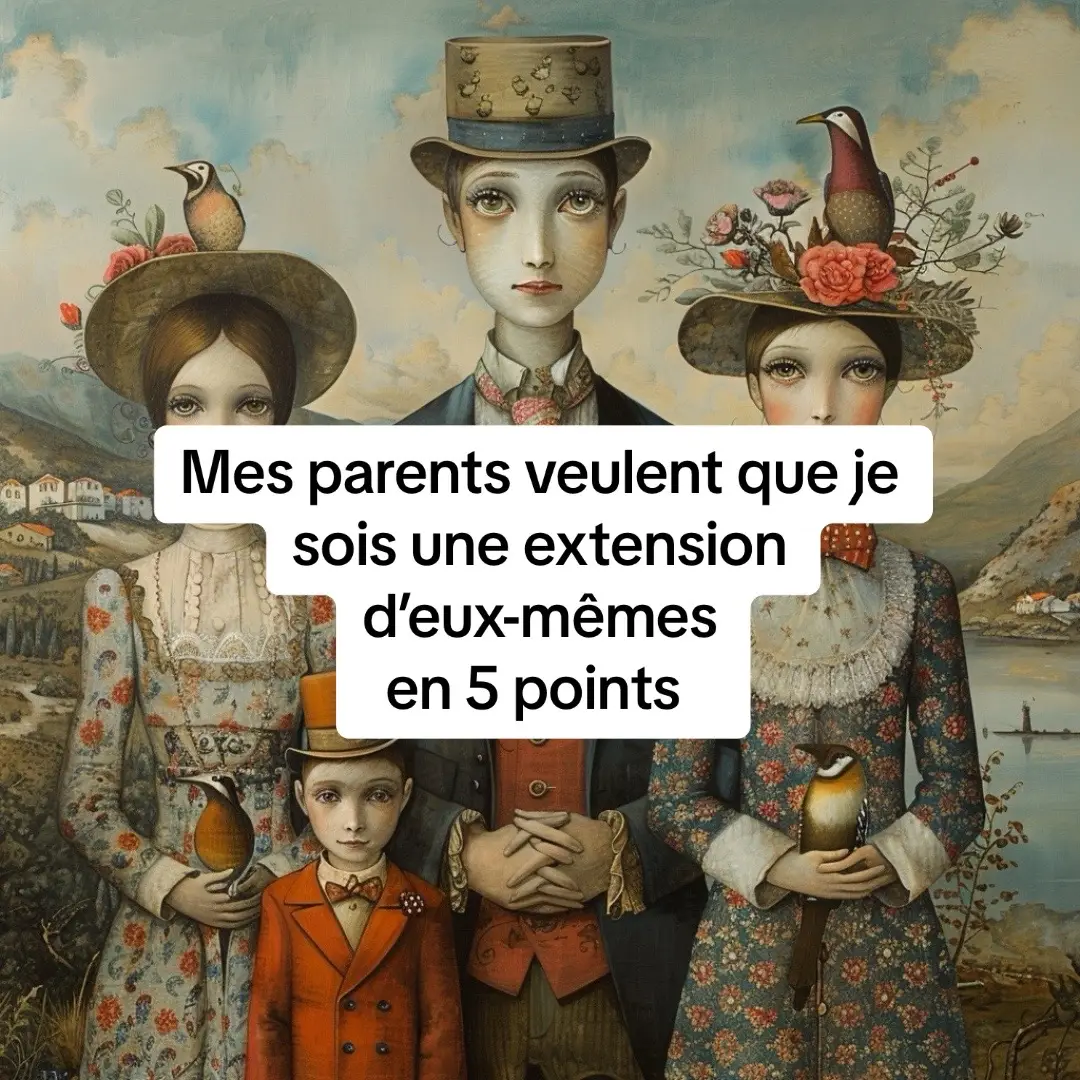 Mes parents veulent que je sois une extension d’eux-mêmes en 5 points